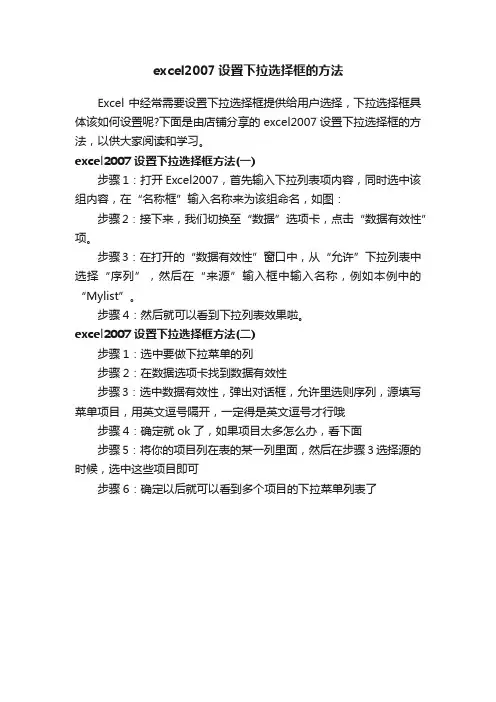 excel2007 设置下拉选择框的方法

Excel 中经常需要设置下拉选择框提供给用户选择，下拉选择框具体该如何设置呢?下面是由店铺分享的 excel2007 设置下拉选择框的方法，以供大家阅读和学习。

excel2007 设置下拉选择框方法(一)

步骤 1：打开 Excel2007，首先输入下拉列表项内容，同时选中该组内容，在“名称框”输入名称来为该组命名，如图：

步骤 2：接下来，我们切换至“数据”选项卡，点击“数据有效性”项。

步骤 3：在打开的“数据有效性”窗口中，从“允许”下拉列表中选择“序列”，然后在“来源”输入框中输入名称，例如本例中的“Mylist”。

步骤 4：然后就可以看到下拉列表效果啦。

excel2007 设置下拉选择框方法(二)

步骤 1：选中要做下拉菜单的列

步骤 2：在数据选项卡找到数据有效性

步骤 3：选中数据有效性，弹出对话框，允许里选则序列，源填写菜单项目，用英文逗号隔开，一定得是英文逗号才行哦

步骤 4：确定就 ok 了，如果项目太多怎么办，看下面

步骤 5：将你的项目列在表的某一列里面，然后在步骤 3 选择源的时候，选中这些项目即可

步骤 6：确定以后就可以看到多个项目的下拉菜单列表了